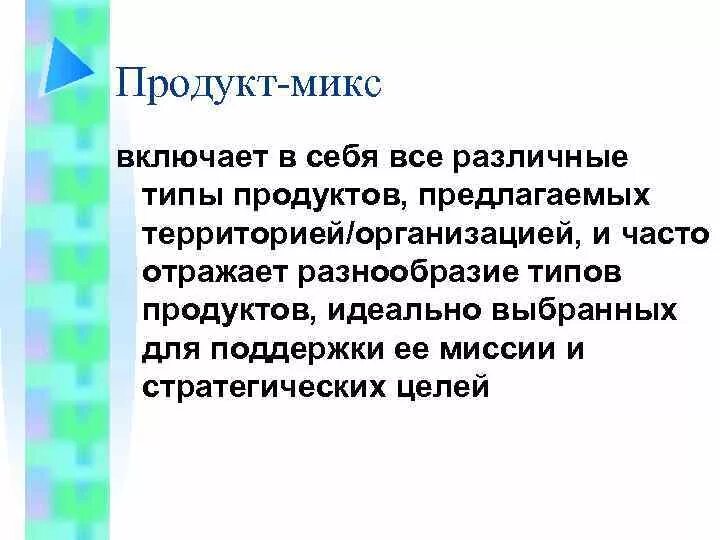 Продукт-микс

включает в себя все различные типы продуктов, предлагаемых территорией/организацией, и часто отражает разнообразие типов продуктов, идеально выбранных для поддержки ее миссии и стратегических целей